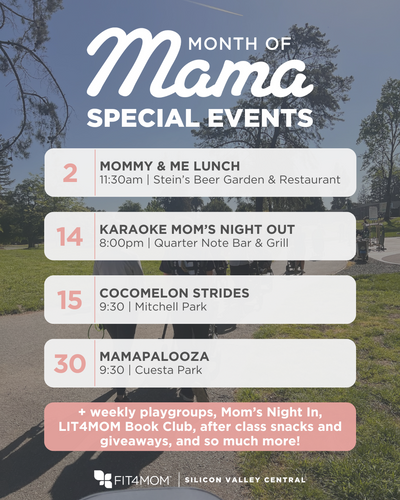 MONTH OF
Mama
SPECIAL EVENTS

2
MOMMY & ME LUNCH
11:30am | Stein's Beer Garden & Restaurant

14
KARAOKE MOM'S NIGHT OUT
8:00pm | Quarter Note Bar & Grill

15
COCOMELON STRIDES
9:30 | Mitchell Park

30
MAMAPALOOZA
9:30 | Cuesta Park

+ weekly playgroups, Mom's Night In, LIT4MOM Book Club, after class snacks and giveaways, and so much more!

FIT4MOM | SILICON VALLEY CENTRAL